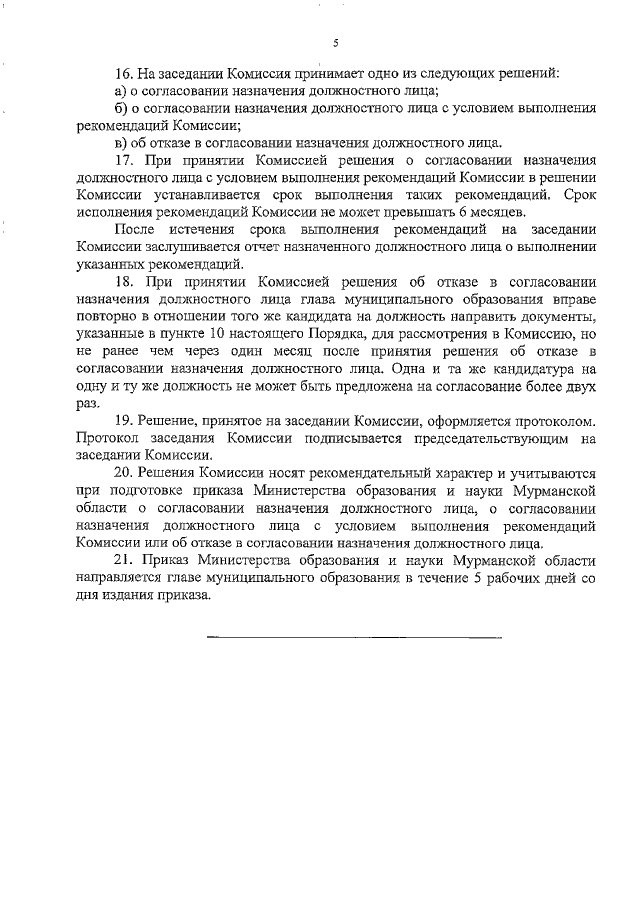 5

16. На заседании Комиссия принимает одно из следующих решений:

а) о согласовании назначения должностного лица;

б) о согласовании назначения должностного лица с условием выполнения рекомендаций Комиссии;

в) об отказе в согласовании назначения должностного лица.

17. При принятии Комиссией решения о согласовании назначения должностного лица с условием выполнения рекомендаций Комиссии в решении Комиссии устанавливается срок выполнения таких рекомендаций. Срок исполнения рекомендаций Комиссии не может превышать 6 месяцев.

После истечения срока выполнения рекомендаций на заседании Комиссии заслушивается отчет назначенного должностного лица о выполнении указанных рекомендаций.

18. При принятии Комиссией решения об отказе в согласовании назначения должностного лица глава муниципального образования вправе повторно в отношении того же кандидата на должность направить документы, указанные в пункте 10 настоящего Порядка, для рассмотрения в Комиссию, но не ранее чем через один месяц после принятия решения об отказе в согласовании назначения должностного лица. Одна и та же кандидатура на одну и ту же должность не может быть предложена на согласование более двух раз.

19. Решение, принятое на заседании Комиссии, оформляется протоколом. Протокол заседания Комиссии подписывается председательствующим на заседании Комиссии.

20. Решения Комиссии носят рекомендательный характер и учитываются при подготовке приказа Министерства образования и науки Мурманской области о согласовании назначения должностного лица, о согласовании назначения должностного лица с условием выполнения рекомендаций Комиссии или об отказе в согласовании назначения должностного лица.

21. Приказ Министерства образования и науки Мурманской области направляется главе муниципального образования в течение 5 рабочих дней со дня издания приказа.